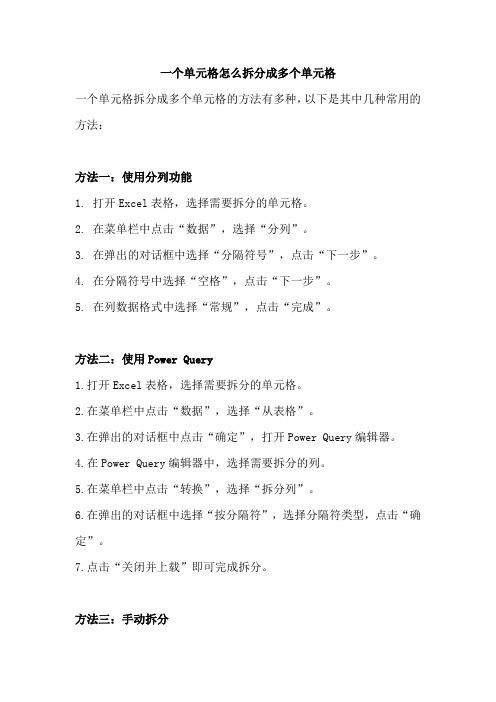 一个单元格怎么拆分成多个单元格

一个单元格拆分成多个单元格的方法有多种，以下是其中几种常用的方法：

方法一：使用分列功能

1. 打开 Excel 表格，选择需要拆分的单元格。

2. 在菜单栏中点击“数据”，选择“分列”。

3. 在弹出的对话框中选择“分隔符号”，点击“下一步”。

4. 在分隔符号中选择“空格”，点击“下一步”。

5. 在列数据格式中选择“常规”，点击“完成”。

方法二：使用 Power Query

1.打开 Excel 表格，选择需要拆分的单元格。

2.在菜单栏中点击“数据”，选择“从表格”。

3.在弹出的对话框中点击“确定”，打开 Power Query 编辑器。

4.在 Power Query 编辑器中，选择需要拆分的列。

5.在菜单栏中点击“转换”，选择“拆分列”。

6.在弹出的对话框中选择“按分隔符”，选择分隔符类型，点击“确定”。

7.点击“关闭并上载”即可完成拆分。

方法三：手动拆分